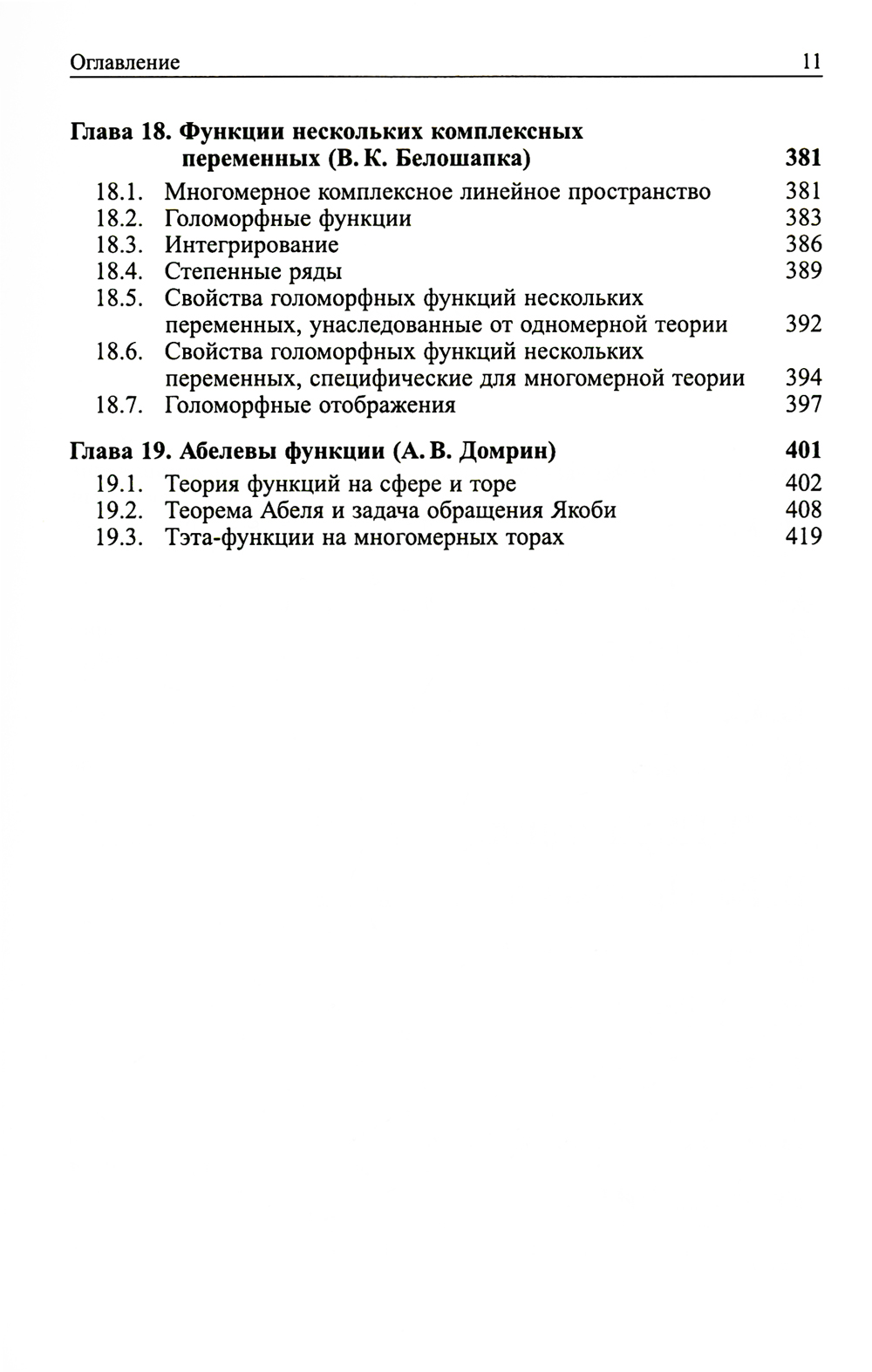 Оглавление 11

Глава 18. Функции нескольких комплексных переменных (В. К. Белошапка) 381

18.1. Многомерное комплексное линейное пространство 381
18.2. Голоморфные функции 383
18.3. Интегрирование 386
18.4. Степенные ряды 389
18.5. Свойства голоморфных функций нескольких переменных, унаследованные от одномерной теории 392
18.6. Свойства голоморфных функций нескольких переменных, специфические для многомерной теории 394
18.7. Голоморфные отображения 397

Глава 19. Абелевы функции (А. В. Домрин) 401

19.1. Теория функций на сфере и торе 402
19.2. Теорема Абеля и задача обращения Якоби 408
19.3. Тэта-функции на многомерных торах 419